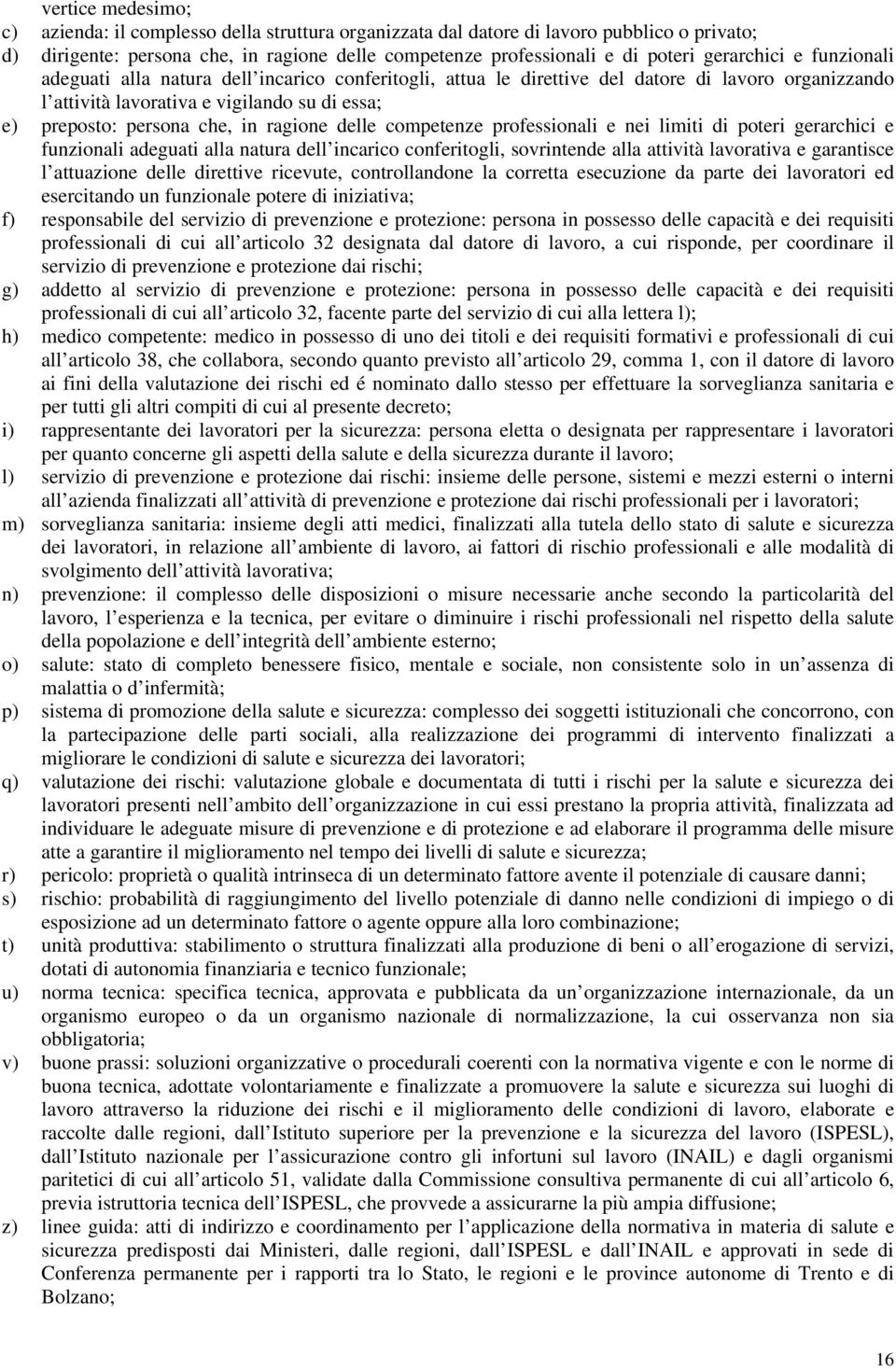 vertice medesimo;
c) azienda: il complesso della struttura organizzata dal datore di lavoro pubblico o privato;
d) dirigente: persona che, in ragione delle competenze professionali e di poteri gerarchici e funzionali adeguati alla natura dell incarico conferitogli, attua le direttive del datore di lavoro organizzando l attività lavorativa e vigilando su di essa;
e) preposto: persona che, in ragione delle competenze professionali e nei limiti di poteri gerarchici e funzionali adeguati alla natura dell incarico conferitogli, sovrintende alla attività lavorativa e garantisce l attuazione delle direttive ricevute, controllandone la corretta esecuzione da parte dei lavoratori ed esercitando un funzionale potere di iniziativa;
f) responsabile del servizio di prevenzione e protezione: persona in possesso delle capacità e dei requisiti professionali di cui all articolo 32 designata dal datore di lavoro, a cui risponde, per coordinare il servizio di prevenzione e protezione dai rischi;
g) addetto al servizio di prevenzione e protezione: persona in possesso delle capacità e dei requisiti professionali di cui all articolo 32, facente parte del servizio di cui alla lettera l);
h) medico competente: medico in possesso di uno dei titoli e dei requisiti formativi e professionali di cui all articolo 38, che collabora, secondo quanto previsto all articolo 29, comma 1, con il datore di lavoro ai fini della valutazione dei rischi ed é nominato dallo stesso per effettuare la sorveglianza sanitaria e per tutti gli altri compiti di cui al presente decreto;
i) rappresentante dei lavoratori per la sicurezza: persona eletta o designata per rappresentare i lavoratori per quanto concerne gli aspetti della salute e della sicurezza durante il lavoro;
l) servizio di prevenzione e protezione dai rischi: insieme delle persone, sistemi e mezzi esterni o interni all azienda finalizzati all attività di prevenzione e protezione dai rischi professionali per i lavoratori;
m) sorveglianza sanitaria: insieme degli atti medici, finalizzati alla tutela dello stato di salute e sicurezza dei lavoratori, in relazione all ambiente di lavoro, ai fattori di rischio professionali e alle modalità di svolgimento dell attività lavorativa;
n) prevenzione: il complesso delle disposizioni o misure necessarie anche secondo la particolarità del lavoro, l esperienza e la tecnica, per evitare o diminuire i rischi professionali nel rispetto della salute della popolazione e dell integrità dell ambiente esterno;
o) salute: stato di completo benessere fisico, mentale e sociale, non consistente solo in un assenza di malattia o d infermità;
p) sistema di promozione della salute e sicurezza: complesso dei soggetti istituzionali che concorrono, con la partecipazione delle parti sociali, alla realizzazione dei programmi di intervento finalizzati a migliorare le condizioni di salute e sicurezza dei lavoratori;
q) valutazione dei rischi: valutazione globale e documentata di tutti i rischi per la salute e sicurezza dei lavoratori presenti nell ambito dell organizzazione in cui essi prestano la propria attività, finalizzata ad individuare le adeguate misure di prevenzione e di protezione e ad elaborare il programma delle misure atte a garantire il miglioramento nel tempo dei livelli di salute e sicurezza;
r) pericolo: proprietà o qualità intrinseca di un determinato fattore avente il potenziale di causare danni;
s) rischio: probabilità di raggiungimento del livello potenziale di danno nelle condizioni di impiego o di esposizione ad un determinato fattore o agente oppure alla loro combinazione;
t) unità produttiva: stabilimento o struttura finalizzati alla produzione di beni o all erogazione di servizi, dotati di autonomia finanziaria e tecnico funzionale;
u) norma tecnica: specifica tecnica, approvata e pubblicata da un organizzazione internazionale, da un organismo europeo o da un organismo nazionale di normalizzazione, la cui osservanza non sia obbligatoria;
v) buone prassi: soluzioni organizzative o procedurali coerenti con la normativa vigente e con le norme di buona tecnica, adottate volontariamente e finalizzate a promuovere la salute e sicurezza sui luoghi di lavoro attraverso la riduzione dei rischi e il miglioramento delle condizioni di lavoro, elaborate e raccolte dalle regioni, dall Istituto superiore per la prevenzione e la sicurezza del lavoro (ISPESL), dall Istituto nazionale per l assicurazione contro gli infortuni sul lavoro (INAIL) e dagli organismi paritetici di cui all articolo 51, validate dalla Commissione consultiva permanente di cui all articolo 6, previa istruttoria tecnica dell ISPESL, che provvede a assicurarne la più ampia diffusione;
z) linee guida: atti di indirizzo e coordinamento per l applicazione della normativa in materia di salute e sicurezza predisposti dai Ministeri, dalle regioni, dall ISPESL e dall INAIL e approvati in sede di Conferenza permanente per i rapporti tra lo Stato, le regioni e le province autonome di Trento e di Bolzano;

16